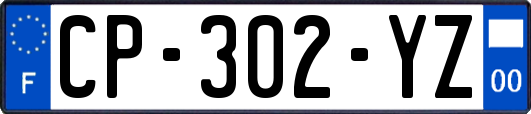 F
CP-302-YZ
00